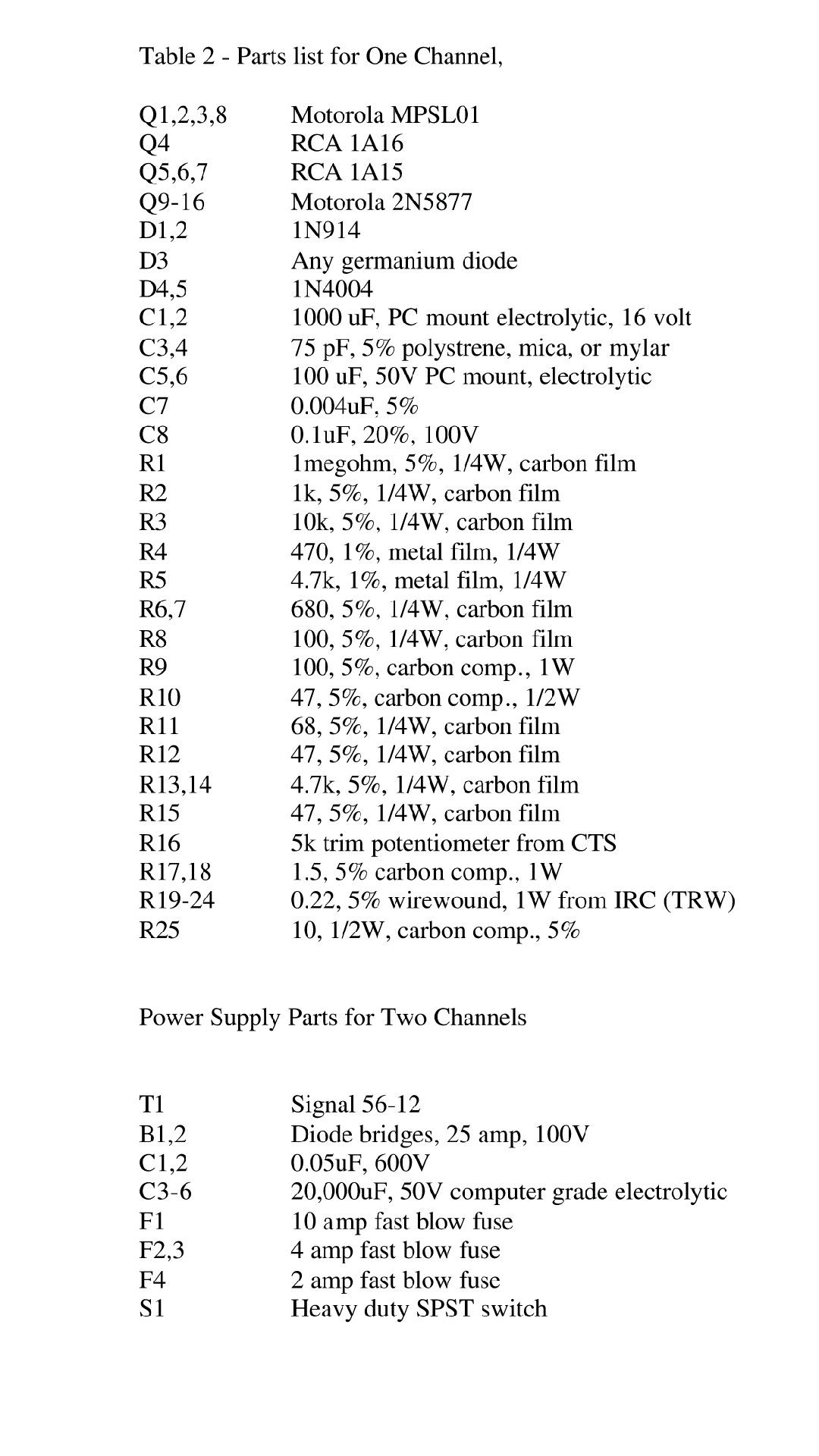 Table 2 - Parts list for One Channel,

| | |
|---|---|
| Q1,2,3,8 | Motorola MPSL01 |
| Q4 | RCA 1A16 |
| Q5,6,7 | RCA 1A15 |
| Q9-16 | Motorola 2N5877 |
| D1,2 | 1N914 |
| D3 | Any germanium diode |
| D4,5 | 1N4004 |
| C1,2 | 1000 uF, PC mount electrolytic, 16 volt |
| C3,4 | 75 pF, 5% polystrene, mica, or mylar |
| C5,6 | 100 uF, 50V PC mount, electrolytic |
| C7 | 0.004uF, 5% |
| C8 | 0.1uF, 20%, 100V |
| R1 | 1megohm, 5%, 1/4W, carbon film |
| R2 | 1k, 5%, 1/4W, carbon film |
| R3 | 10k, 5%, 1/4W, carbon film |
| R4 | 470, 1%, metal film, 1/4W |
| R5 | 4.7k, 1%, metal film, 1/4W |
| R6,7 | 680, 5%, 1/4W, carbon film |
| R8 | 100, 5%, 1/4W, carbon film |
| R9 | 100, 5%, carbon comp., 1W |
| R10 | 47, 5%, carbon comp., 1/2W |
| R11 | 68, 5%, 1/4W, carbon film |
| R12 | 47, 5%, 1/4W, carbon film |
| R13,14 | 4.7k, 5%, 1/4W, carbon film |
| R15 | 47, 5%, 1/4W, carbon film |
| R16 | 5k trim potentiometer from CTS |
| R17,18 | 1.5, 5% carbon comp., 1W |
| R19-24 | 0.22, 5% wirewound, 1W from IRC (TRW) |
| R25 | 10, 1/2W, carbon comp., 5% |

Power Supply Parts for Two Channels

| | |
|---|---|
| T1 | Signal 56-12 |
| B1,2 | Diode bridges, 25 amp, 100V |
| C1,2 | 0.05uF, 600V |
| C3-6 | 20,000uF, 50V computer grade electrolytic |
| F1 | 10 amp fast blow fuse |
| F2,3 | 4 amp fast blow fuse |
| F4 | 2 amp fast blow fuse |
| S1 | Heavy duty SPST switch |